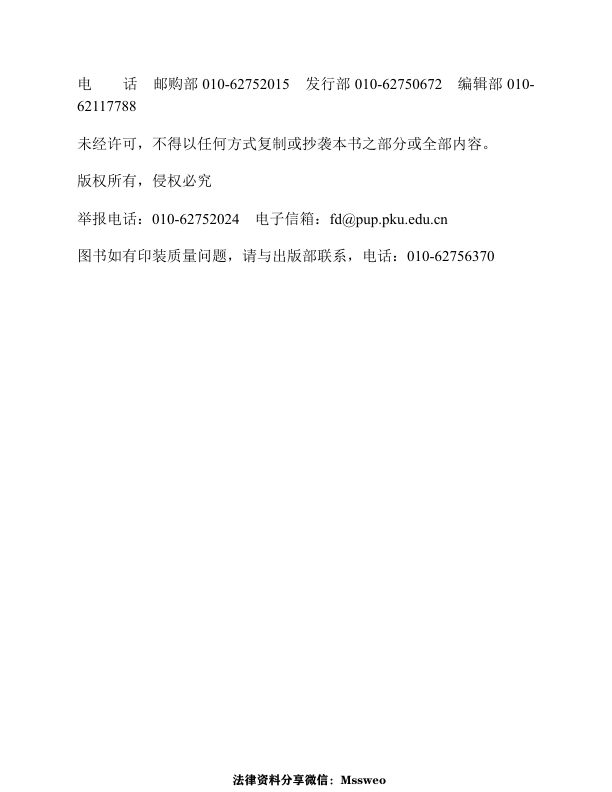 电 话 邮购部010-62752015 发行部010-62750672 编辑部010-62117788

未经许可，不得以任何方式复制或抄袭本书之部分或全部内容。

版权所有，侵权必究

举报电话：010-62752024 电子信箱：fd@pup.pku.edu.cn

图书如有印装质量问题，请与出版部联系，电话：010-62756370

法律资料分享微信：Mssweo